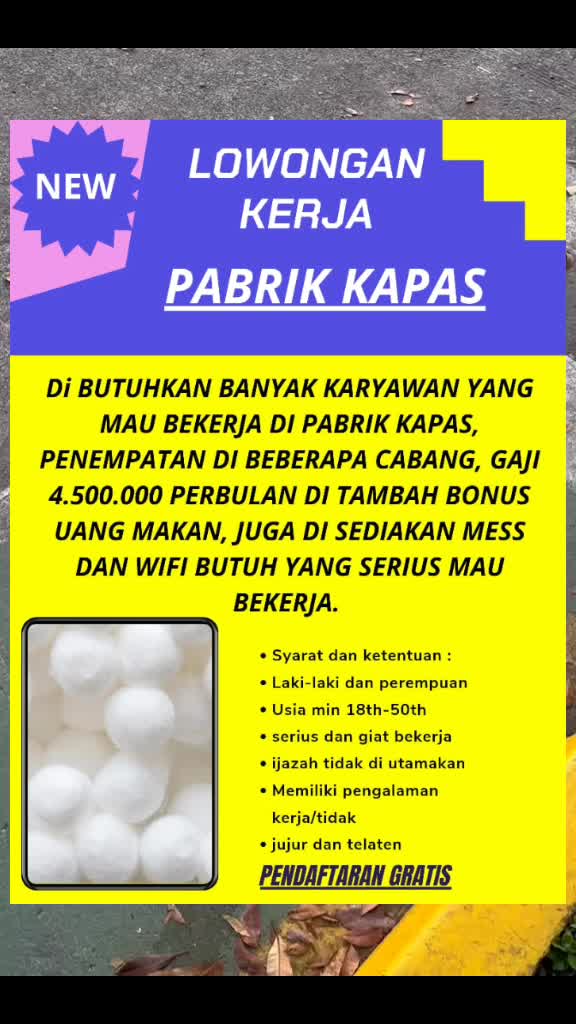 NEW

LOWONGAN KERJA

PABRIK KAPAS

Di BUTUHKAN BANYAK KARYAWAN YANG MAU BEKERJA DI PABRIK KAPAS, PENEMPATAN DI BEBERAPA CABANG, GAJI 4.500.000 PERBULAN DI TAMBAH BONUS UANG MAKAN, JUGA DI SEDIAKAN MESS DAN WIFI BUTUH YANG SERIUS MAU BEKERJA.

• Syarat dan ketentuan :
• Laki-laki dan perempuan
• Usia min 18th-50th
• serius dan giat bekerja
• ijazah tidak di utamakan
• Memiliki pengalaman kerja/tidak
• jujur dan telaten

PENDAFTARAN GRATIS